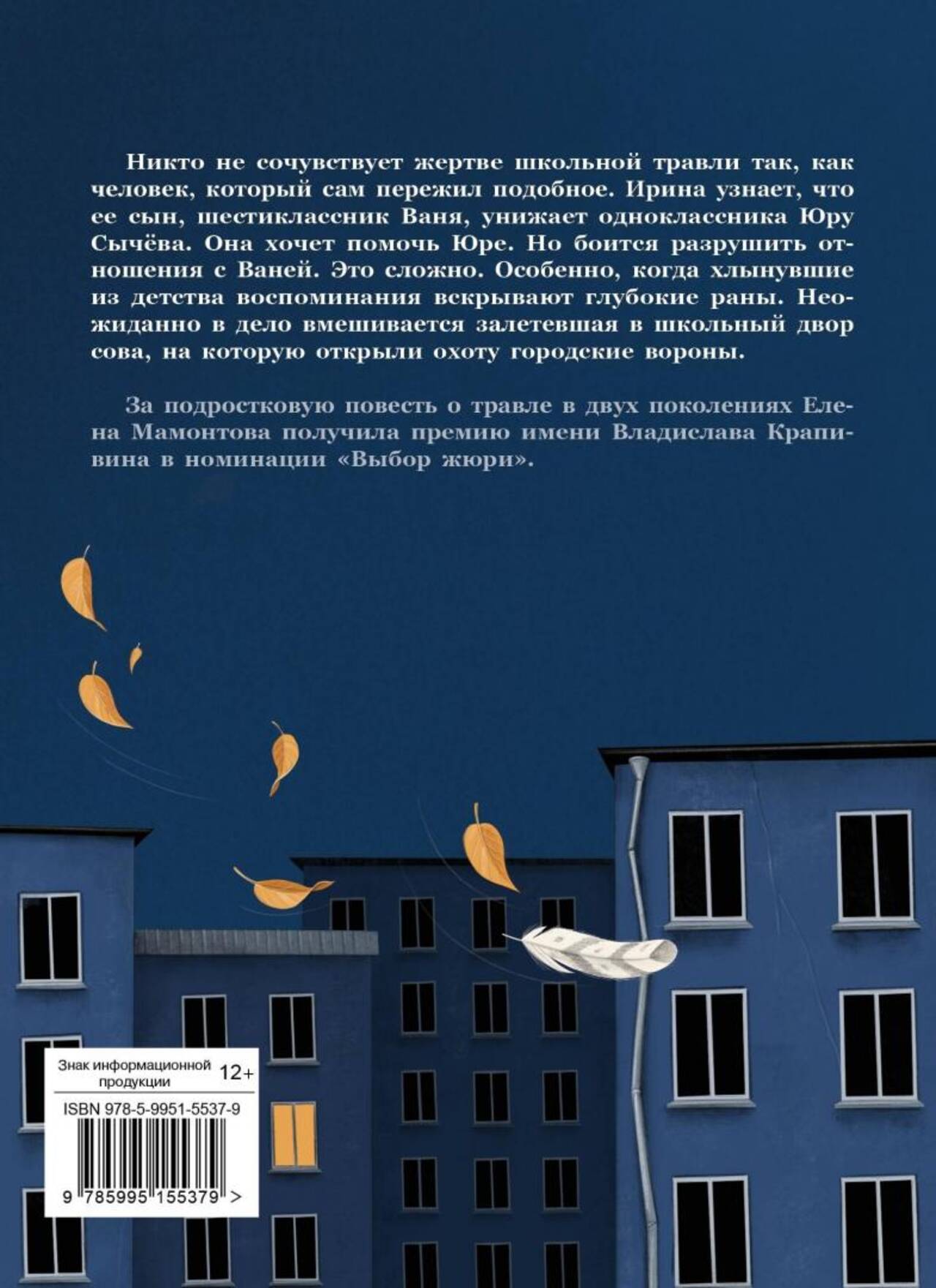 Никто не сочувствует жертве школьной травли так, как человек, который сам пережил подобное. Ирина узнает, что ее сын, шестиклассник Ваня, унижает одноклассника Юру Сычёва. Она хочет помочь Юре. Но боится разрушить отношения с Ваней. Это сложно. Особенно, когда хлынувшие из детства воспоминания вскрывают глубокие раны. Неожиданно в дело вмешивается залетевшая в школьный двор сова, на которую открыли охоту городские вороны.

За подростковую повесть о травле в двух поколениях Елена Мамонтова получила премию имени Владислава Крапивина в номинации «Выбор жюри».

Знак информационной продукции 12+

ISBN 978-5-9951-5537-9

9 785995 155379 >